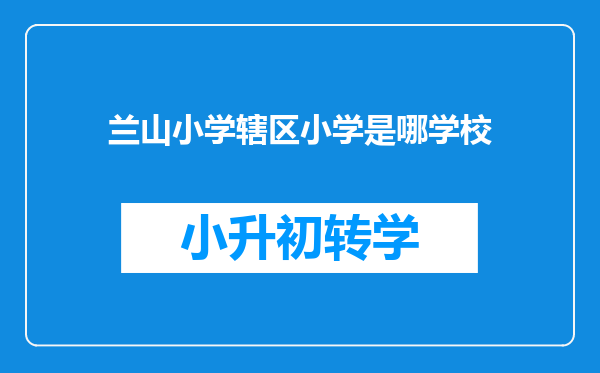 兰山小学辖区小学是哪学校

小升初转学